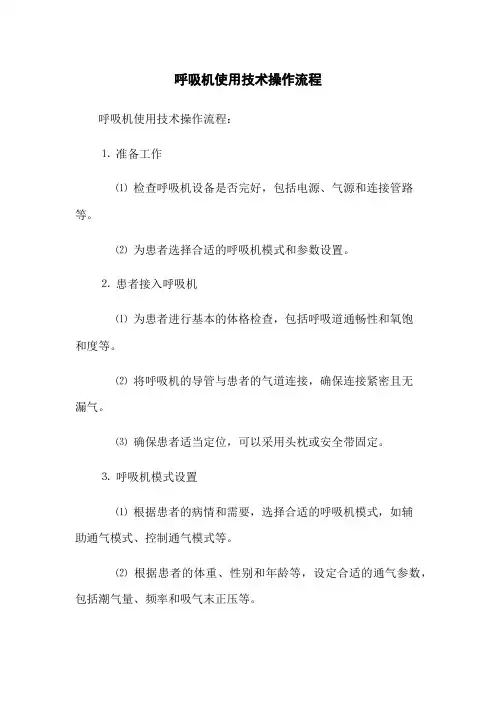 呼吸机使用技术操作流程

呼吸机使用技术操作流程：

1. 准备工作

⑴ 检查呼吸机设备是否完好，包括电源、气源和连接管路等。

⑵ 为患者选择合适的呼吸机模式和参数设置。

2. 患者接入呼吸机

⑴ 为患者进行基本的体格检查，包括呼吸道通畅性和氧饱和度等。

⑵ 将呼吸机的导管与患者的气道连接，确保连接紧密且无漏气。

⑶ 确保患者适当定位，可以采用头枕或安全带固定。

3. 呼吸机模式设置

⑴ 根据患者的病情和需要，选择合适的呼吸机模式，如辅助通气模式、控制通气模式等。

⑵ 根据患者的体重、性别和年龄等，设定合适的通气参数，包括潮气量、频率和吸气末正压等。